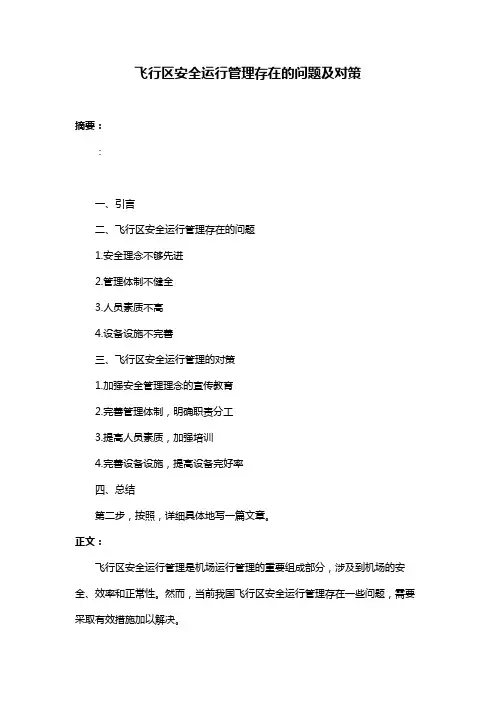 飞行区安全运行管理存在的问题及对策

摘要：

：

一、引言

二、飞行区安全运行管理存在的问题

1.安全理念不够先进

2.管理体制不健全

3.人员素质不高

4.设备设施不完善

三、飞行区安全运行管理的对策

1.加强安全管理理念的宣传教育

2.完善管理体制，明确职责分工

3.提高人员素质，加强培训

4.完善设备设施，提高设备完好率

四、总结

第二步，按照，详细具体地写一篇文章。

正文：

飞行区安全运行管理是机场运行管理的重要组成部分，涉及到机场的安全、效率和正常性。然而，当前我国飞行区安全运行管理存在一些问题，需要采取有效措施加以解决。